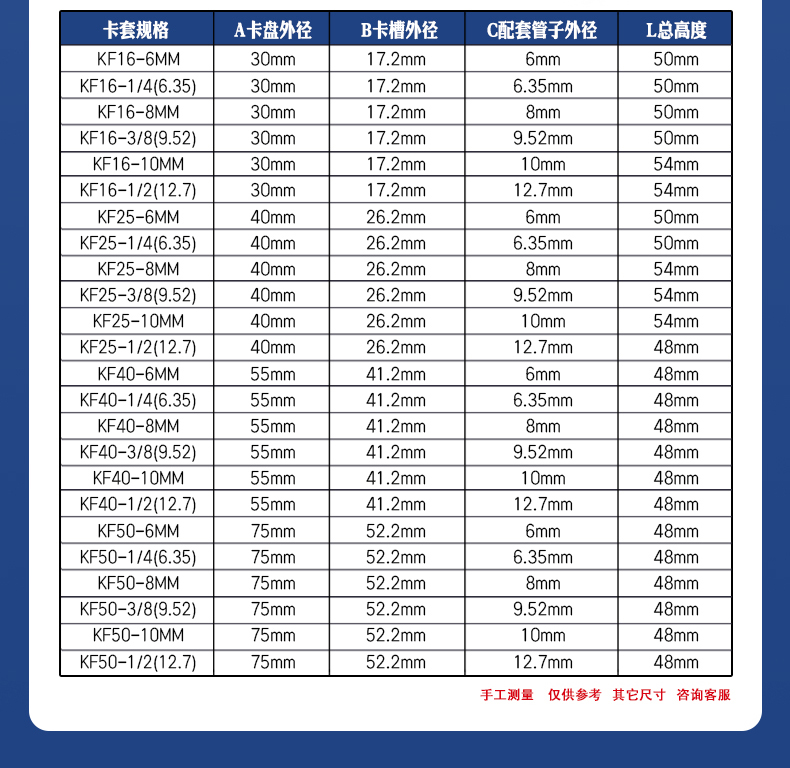 | 卡套规格 | A卡盘外径 | B卡槽外径 | C配套管子外径 | L总高度 |
|---|---|---|---|---|
| KF16-6MM | 30mm | 17.2mm | 6mm | 50mm |
| KF16-1/4(6.35) | 30mm | 17.2mm | 6.35mm | 50mm |
| KF16-8MM | 30mm | 17.2mm | 8mm | 50mm |
| KF16-3/8(9.52) | 30mm | 17.2mm | 9.52mm | 50mm |
| KF16-10MM | 30mm | 17.2mm | 10mm | 54mm |
| KF16-1/2(12.7) | 30mm | 17.2mm | 12.7mm | 54mm |
| KF25-6MM | 40mm | 26.2mm | 6mm | 50mm |
| KF25-1/4(6.35) | 40mm | 26.2mm | 6.35mm | 50mm |
| KF25-8MM | 40mm | 26.2mm | 8mm | 54mm |
| KF25-3/8(9.52) | 40mm | 26.2mm | 9.52mm | 54mm |
| KF25-10MM | 40mm | 26.2mm | 10mm | 54mm |
| KF25-1/2(12.7) | 40mm | 26.2mm | 12.7mm | 48mm |
| KF40-6MM | 55mm | 41.2mm | 6mm | 48mm |
| KF40-1/4(6.35) | 55mm | 41.2mm | 6.35mm | 48mm |
| KF40-8MM | 55mm | 41.2mm | 8mm | 48mm |
| KF40-3/8(9.52) | 55mm | 41.2mm | 9.52mm | 48mm |
| KF40-10MM | 55mm | 41.2mm | 10mm | 48mm |
| KF40-1/2(12.7) | 55mm | 41.2mm | 12.7mm | 48mm |
| KF50-6MM | 75mm | 52.2mm | 6mm | 48mm |
| KF50-1/4(6.35) | 75mm | 52.2mm | 6.35mm | 48mm |
| KF50-8MM | 75mm | 52.2mm | 8mm | 48mm |
| KF50-3/8(9.52) | 75mm | 52.2mm | 9.52mm | 48mm |
| KF50-10MM | 75mm | 52.2mm | 10mm | 48mm |
| KF50-1/2(12.7) | 75mm | 52.2mm | 12.7mm | 48mm |

手工测量 仅供参考 其它尺寸 咨询客服